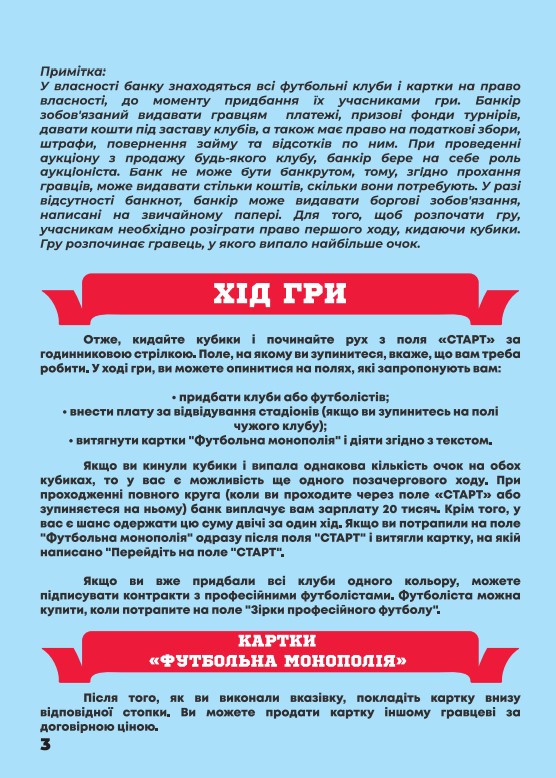 Примітка:
У власності банку знаходяться всі футбольні клуби і картки на право власності, до моменту придбання їх учасниками гри. Банкір зобов'язаний видавати гравцям платежі, призові фонди турнірів, давати кошти під заставу клубів, а також має право на податкові збори, штрафи, повернення займу та відсотків по ним. При проведенні аукціону з продажу будь-якого клубу, банкір бере на себе роль аукціоніста. Банк не може бути банкрутом, тому, згідно прохання гравців, може видавати стільки коштів, скільки вони потребують. У разі відсутності банкнот, банкір може видавати боргові зобов'язання, написані на звичайному папері. Для того, щоб розпочати гру, учасникам необхідно розіграти право першого ходу, кидаючи кубики. Гру розпочинає гравець, у якого випало найбільше очок.

ХІД ГРИ

Отже, кидайте кубики і починайте рух з поля «СТАРТ» за годинниковою стрілкою. Поле, на якому ви зупинитеся, вкаже, що вам треба робити. У ході гри, ви можете опинитися на полях, які запропонують вам:

• придбати клуби або футболістів;
• внести плату за відвідування стадіонів (якщо ви зупинитесь на полі чужого клубу);
• витягнути картки "Футбольна монополія" і діяти згідно з текстом.

Якщо ви кинули кубики і випала однакова кількість очок на обох кубиках, то у вас є можливість ще одного позачергового ходу. При проходженні повного круга (коли ви проходите через поле «СТАРТ» або зупиняєтеся на ньому) банк виплачує вам зарплату 20 тисяч. Крім того, у вас є шанс одержати цю суму двічі за один хід. Якщо ви потрапили на поле "Футбольна монополія" одразу після поля "СТАРТ" і витягли картку, на якій написано "Перейдіть на поле "СТАРТ".

Якщо ви вже придбали всі клуби одного кольору, можете підписувати контракти з професійними футболістами. Футболіста можна купити, коли потрапите на поле "Зірки професійного футболу".

КАРТКИ
«ФУТБОЛЬНА МОНОПОЛІЯ»

Після того, як ви виконали вказівку, покладіть картку внизу відповідної стопки. Ви можете продати картку іншому гравцеві за договірною ціною.

3